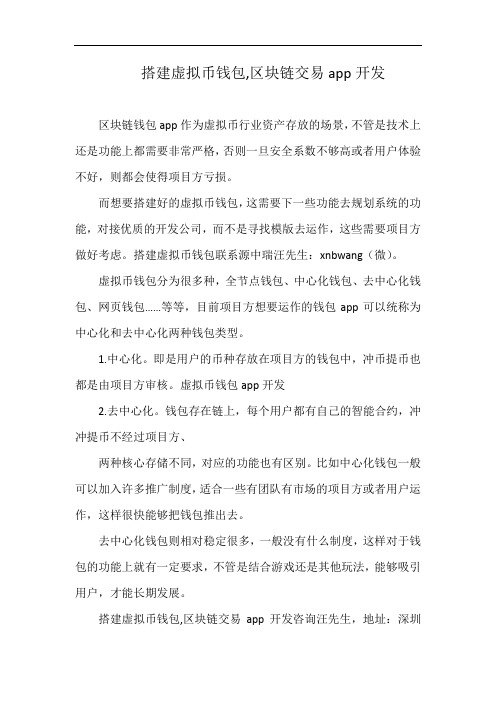 搭建虚拟币钱包,区块链交易 app 开发

区块链钱包 app 作为虚拟币行业资产存放的场景，不管是技术上还是功能上都需要非常严格，否则一旦安全系数不够高或者用户体验不好，则都会使得项目方亏损。

而想要搭建好的虚拟币钱包，这需要下一些功能去规划系统的功能，对接优质的开发公司，而不是寻找模版去运作，这些需要项目方做好考虑。搭建虚拟币钱包联系源中瑞汪先生：xnbwang（微）。

虚拟币钱包分为很多种，全节点钱包、中心化钱包、去中心化钱包、网页钱包......等等，目前项目方想要运作的钱包 app 可以统称为中心化和去中心化两种钱包类型。

1.中心化。即是用户的币种存放在项目方的钱包中，冲币提币也都是由项目方审核。虚拟币钱包 app 开发

2.去中心化。钱包存在链上，每个用户都有自己的智能合约，冲冲提币不经过项目方、

两种核心存储不同，对应的功能也有区别。比如中心化钱包一般可以加入许多推广制度，适合一些有团队有市场的项目方或者用户运作，这样很快能够把钱包推出去。

去中心化钱包则相对稳定很多，一般没有什么制度，这样对于钱包的功能上就有一定要求，不管是结合游戏还是其他玩法，能够吸引用户，才能长期发展。

搭建虚拟币钱包,区块链交易 app 开发咨询汪先生，地址：深圳